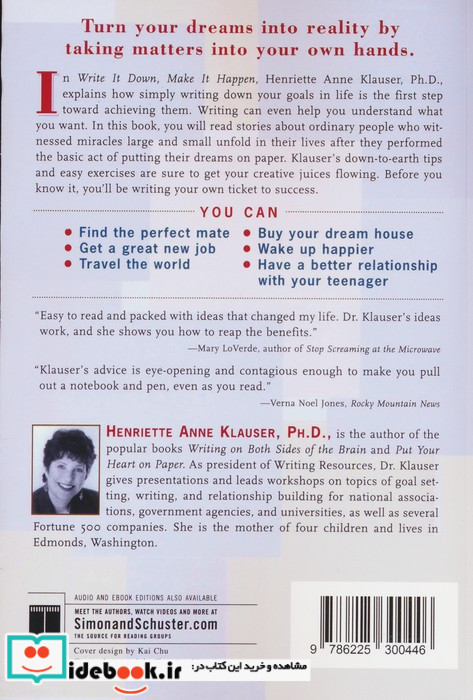 Turn your dreams into reality by taking matters into your own hands.

In Write It Down, Make It Happen, Henriette Anne Klauser, Ph.D., explains how simply writing down your goals in life is the first step toward achieving them. Writing can even help you understand what you want. In this book, you will read stories about ordinary people who witnessed miracles large and small unfold in their lives after they performed the basic act of putting their dreams on paper. Klauser's down-to-earth tips and easy exercises are sure to get your creative juices flowing. Before you know it, you'll be writing your own ticket to success.

YOU CAN

• Find the perfect mate
• Get a great new job
• Travel the world
• Buy your dream house
• Wake up happier
• Have a better relationship with your teenager

"Easy to read and packed with ideas that changed my life. Dr. Klauser's ideas work, and she shows you how to reap the benefits."
—Mary LoVerde, author of Stop Screaming at the Microwave

"Klauser's advice is eye-opening and contagious enough to make you pull out a notebook and pen, even as you read."
—Verna Noel Jones, Rocky Mountain News

HENRIETTE ANNE KLAUSER, PH.D., is the author of the popular books Writing on Both Sides of the Brain and Put Your Heart on Paper. As president of Writing Resources, Dr. Klauser gives presentations and leads workshops on topics of goal setting, writing, and relationship building for national associations, government agencies, and universities, as well as several Fortune 500 companies. She is the mother of four children and lives in Edmonds, Washington.

AUDIO AND EBOOK EDITIONS ALSO AVAILABLE
MEET THE AUTHORS, WATCH VIDEOS AND MORE AT
SimonandSchuster.com
THE SOURCE FOR READING GROUPS

Cover design by Kai Chu

9 786225 300446

idebook.ir مشاهده و خرید این کتاب در: